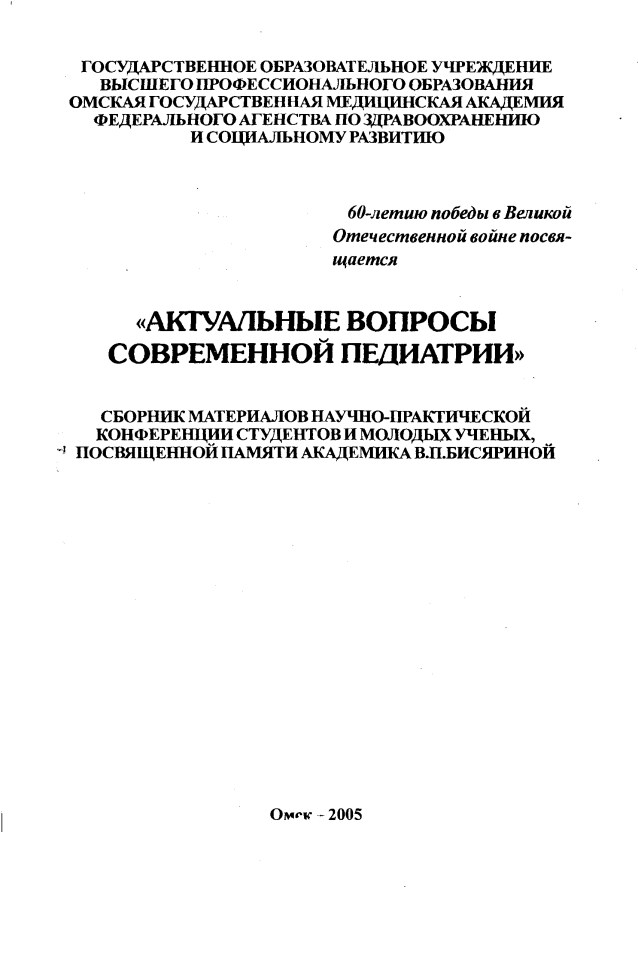 ГОСУДАРСТВЕННОЕ ОБРАЗОВАТЕЛЬНОЕ УЧРЕЖДЕНИЕ
ВЫСШЕГО ПРОФЕССИОНАЛЬНОГО ОБРАЗОВАНИЯ
ОМСКАЯ ГОСУДАРСТВЕННАЯ МЕДИЦИНСКАЯ АКАДЕМИЯ
ФЕДЕРАЛЬНОГО АГЕНСТВА ПО ЗДРАВООХРАНЕНИЮ
И СОЦИАЛЬНОМУ РАЗВИТИЮ

60-летию победы в Великой Отечественной войне посвящается

«АКТУАЛЬНЫЕ ВОПРОСЫ
СОВРЕМЕННОЙ ПЕДИАТРИИ»

СБОРНИК МАТЕРИАЛОВ НАУЧНО-ПРАКТИЧЕСКОЙ
КОНФЕРЕНЦИИ СТУДЕНТОВ И МОЛОДЫХ УЧЕНЫХ,
ПОСВЯЩЕННОЙ ПАМЯТИ АКАДЕМИКА В.П.БИСЯРИНОЙ

Омск - 2005